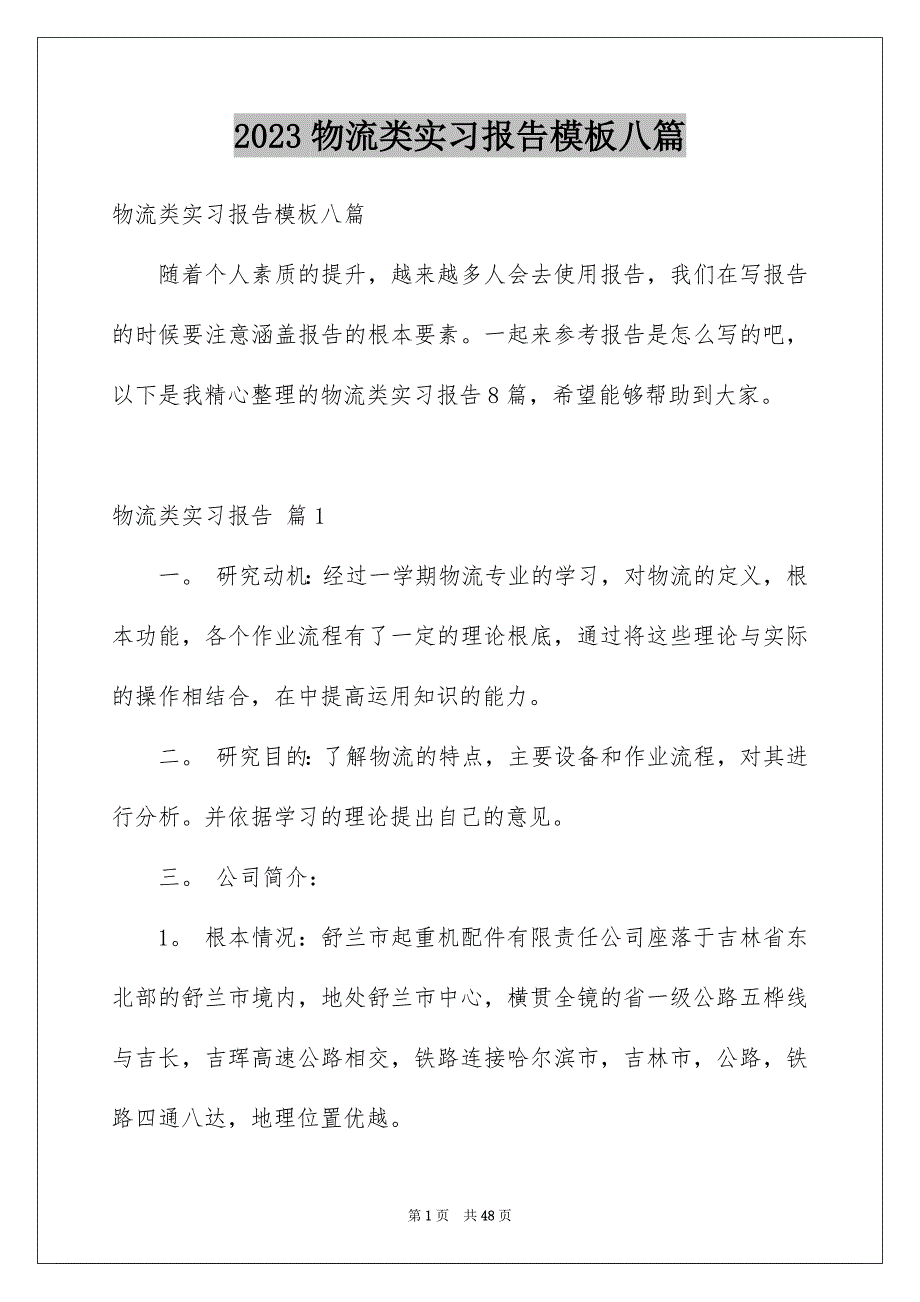 2023 物流类实习报告模板八篇

物流类实习报告模板八篇

随着个人素质的提升，越来越多人会去使用报告，我们在写报告的时候要注意涵盖报告的根本要素。一起来参考报告是怎么写的吧，以下是我精心整理的物流类实习报告 8 篇，希望能够帮助到大家。

物流类实习报告 篇 1

一。 研究动机：经过一学期物流专业的学习，对物流的定义，根本功能，各个作业流程有了一定的理论根底，通过将这些理论与实际的操作相结合，在中提高运用知识的能力。

二。 研究目的：了解物流的特点，主要设备和作业流程，对其进行分析。并依据学习的理论提出自己的意见。

三。 公司简介：

1。 根本情况：舒兰市起重机配件有限责任公司座落于吉林省东北部的舒兰市境内，地处舒兰市中心，横贯全镜的省一级公路五桦线与吉长，吉珲高速公路相交，铁路连接哈尔滨市，吉林市，公路，铁路四通八达，地理位置优越。

第 1 页 共 48 页